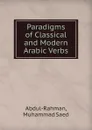 Paradigms of Classical and Modern Arabic Verbs

Abdul-Rahman, Muhammad Saed